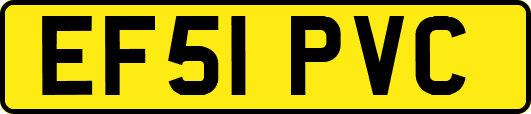 EF51 PVC